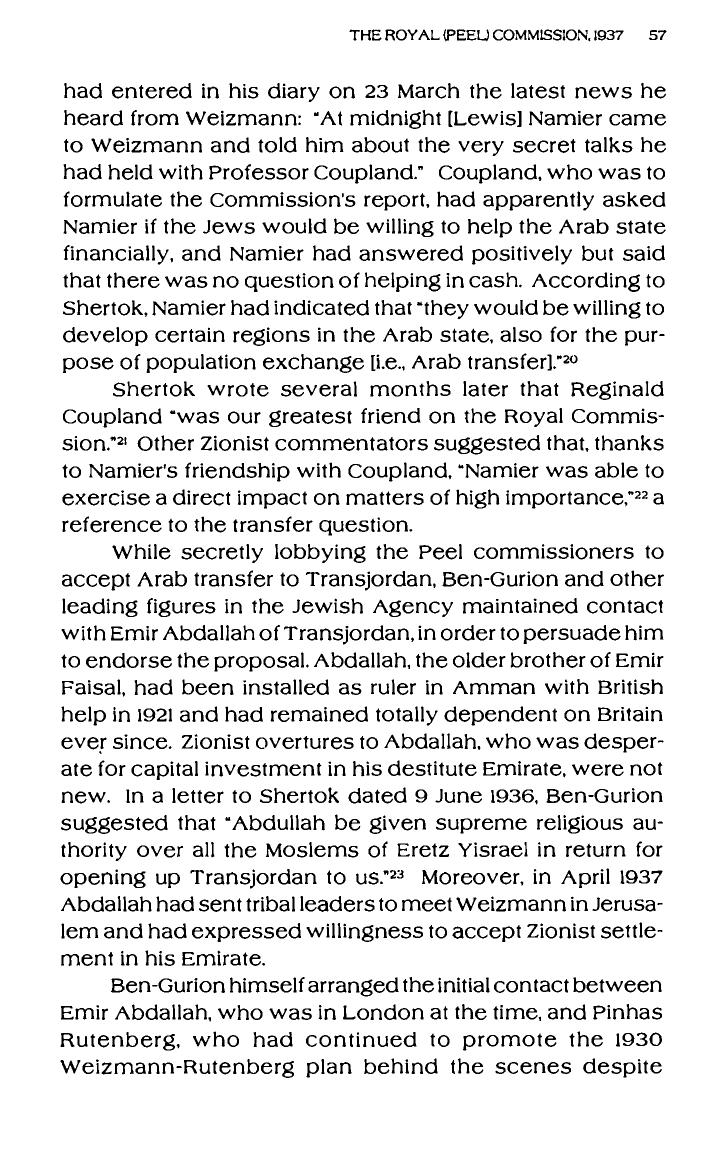 THE ROYAL (PEEL) COMMISSION, 1937 57

had entered in his diary on 23 March the latest news he heard from Weizmann: "At midnight [Lewis] Namier came to Weizmann and told him about the very secret talks he had held with Professor Coupland." Coupland, who was to formulate the Commission's report, had apparently asked Namier if the Jews would be willing to help the Arab state financially, and Namier had answered positively but said that there was no question of helping in cash. According to Shertok, Namier had indicated that "they would be willing to develop certain regions in the Arab state, also for the purpose of population exchange [i.e., Arab transfer]."$^{20}$

Shertok wrote several months later that Reginald Coupland "was our greatest friend on the Royal Commission."$^{21}$ Other Zionist commentators suggested that, thanks to Namier's friendship with Coupland, "Namier was able to exercise a direct impact on matters of high importance,"$^{22}$ a reference to the transfer question.

While secretly lobbying the Peel commissioners to accept Arab transfer to Transjordan, Ben-Gurion and other leading figures in the Jewish Agency maintained contact with Emir Abdallah of Transjordan, in order to persuade him to endorse the proposal. Abdallah, the older brother of Emir Faisal, had been installed as ruler in Amman with British help in 1921 and had remained totally dependent on Britain ever since. Zionist overtures to Abdallah, who was desperate for capital investment in his destitute Emirate, were not new. In a letter to Shertok dated 9 June 1936, Ben-Gurion suggested that "Abdullah be given supreme religious authority over all the Moslems of Eretz Yisrael in return for opening up Transjordan to us."$^{23}$ Moreover, in April 1937 Abdallah had sent tribal leaders to meet Weizmann in Jerusalem and had expressed willingness to accept Zionist settlement in his Emirate.

Ben-Gurion himself arranged the initial contact between Emir Abdallah, who was in London at the time, and Pinhas Rutenberg, who had continued to promote the 1930 Weizmann-Rutenberg plan behind the scenes despite